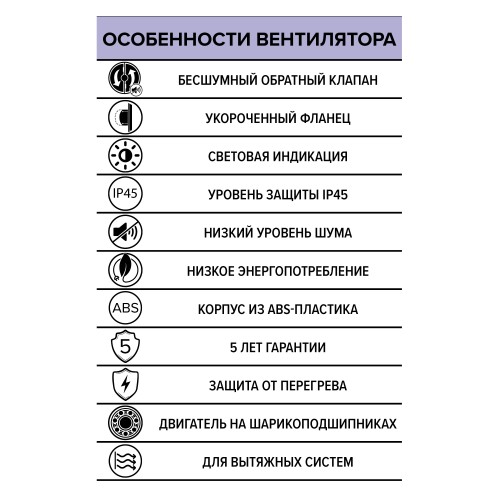 ОСОБЕННОСТИ ВЕНТИЛЯТОРА

БЕСШУМНЫЙ ОБРАТНЫЙ КЛАПАН

УКОРОЧЕННЫЙ ФЛАНЕЦ

СВЕТОВАЯ ИНДИКАЦИЯ

IP45

УРОВЕНЬ ЗАЩИТЫ IP45

НИЗКИЙ УРОВЕНЬ ШУМА

НИЗКОЕ ЭНЕРГОПОТРЕБЛЕНИЕ

ABS

КОРПУС ИЗ ABS-ПЛАСТИКА

5

5 ЛЕТ ГАРАНТИИ

ЗАЩИТА ОТ ПЕРЕГРЕВА

ДВИГАТЕЛЬ НА ШАРИКОПОДШИПНИКАХ

ДЛЯ ВЫТЯЖНЫХ СИСТЕМ